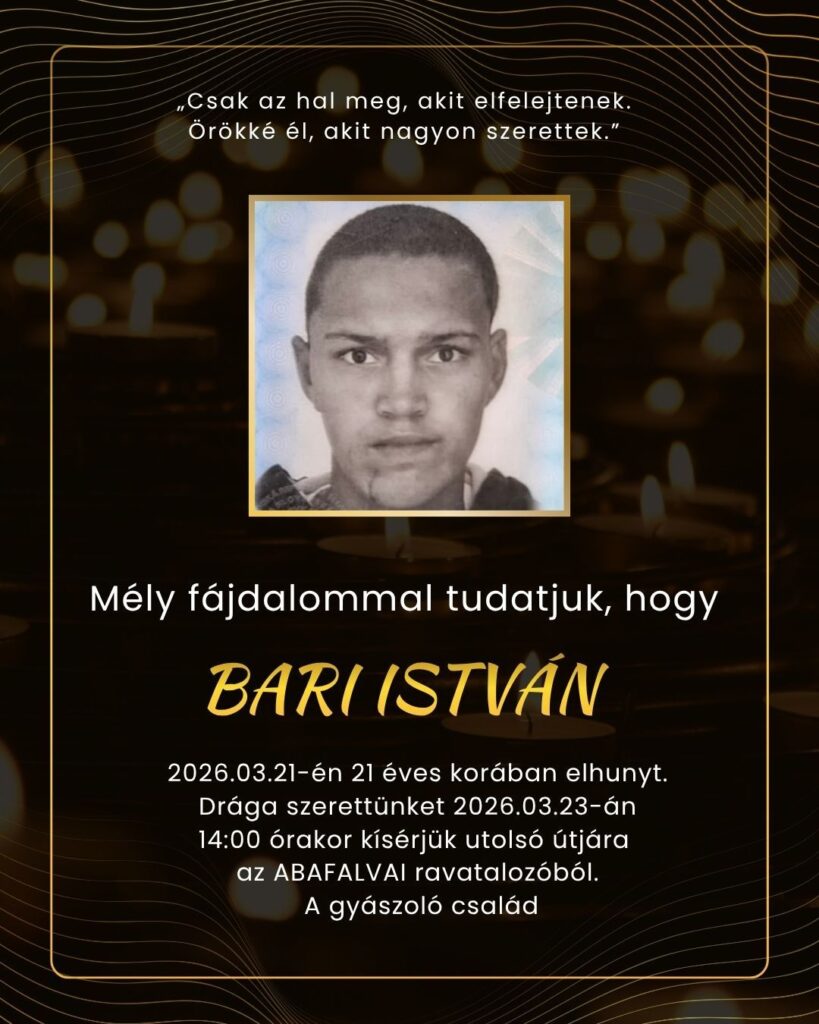 „Csak az hal meg, akit elfelejtenek.
Örökké él, akit nagyon szerettek.”

Mély fájdalommal tudatjuk, hogy

BARI ISTVÁN

2026.03.21-én 21 éves korában elhunyt.
Drága szerettünket 2026.03.23-án
14:00 órakor kísérjük utolsó útjára
az ABAFALVAI ravatalozóból.
A gyászoló család